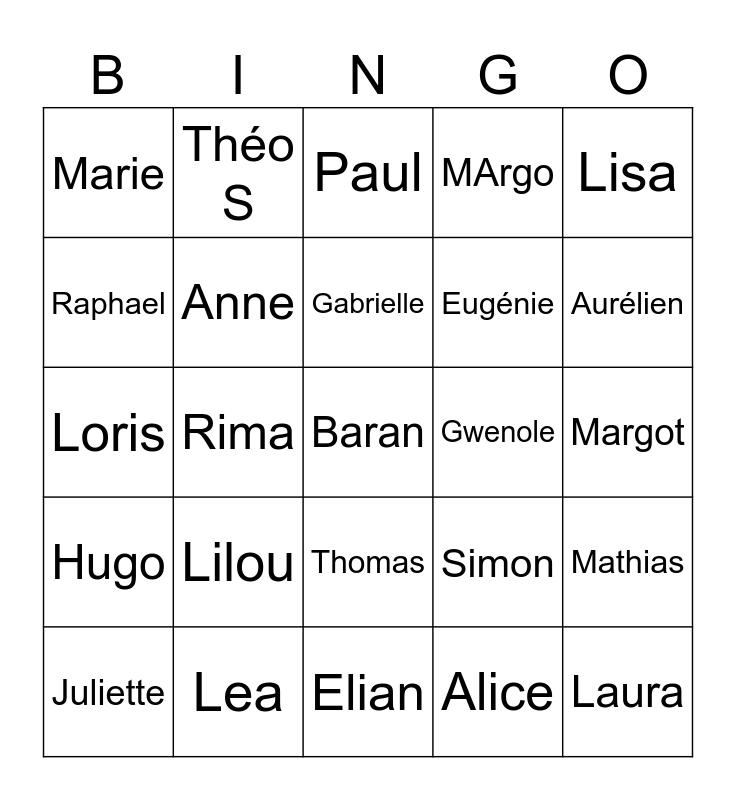 | B | I | N | G | O |
|---|---|---|---|---|
| Marie | Théo S | Paul | MArgo | Lisa |
| Raphael | Anne | Gabrielle | Eugénie | Aurélien |
| Loris | Rima | Baran | Gwenole | Margot |
| Hugo | Lilou | Thomas | Simon | Mathias |
| Juliette | Lea | Elian | Alice | Laura |